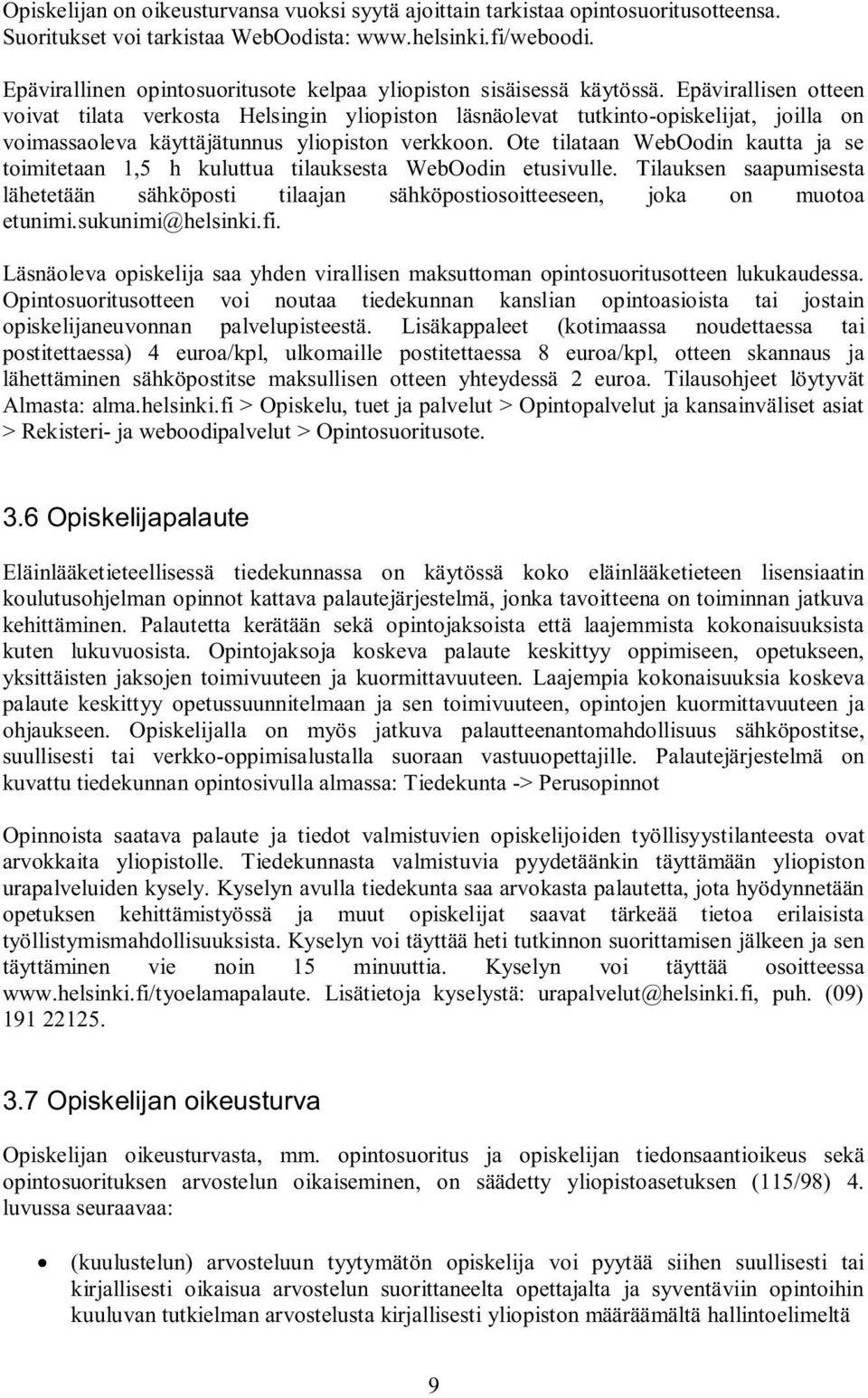 Opiskelijan on oikeusturvansa vuoksi syytä ajoittain tarkistaa opintosuoritusotteensa. Suoritukset voi tarkistaa WebOodista: www.helsinki.fi/weboodi.

Epävirallinen opintosuoritusote kelpaa yliopiston sisäisessä käytössä. Epävirallisen otteen voivat tilata verkosta Helsingin yliopiston läsnäolevat tutkinto-opiskelijat, joilla on voimassaoleva käyttäjätunnus yliopiston verkkoon. Ote tilataan WebOodin kautta ja se toimitetaan 1,5 h kuluttua tilauksesta WebOodin etusivulle. Tilauksen saapumisesta lähetetään sähköposti tilaajan sähköpostiosoitteeseen, joka on muotoa etunimi.sukunimi@helsinki.fi.

Läsnäoleva opiskelija saa yhden virallisen maksuttoman opintosuoritusotteen lukukaudessa. Opintosuoritusotteen voi noutaa tiedekunnan kanslian opintoasioista tai jostain opiskelijaneuvonnan palvelupisteestä. Lisäkappaleet (kotimaassa noudettaessa tai postitettaessa) 4 euroa/kpl, ulkomaille postitettaessa 8 euroa/kpl, otteen skannaus ja lähettäminen sähköpostitse maksullisen otteen yhteydessä 2 euroa. Tilausohjeet löytyvät Almasta: alma.helsinki.fi > Opiskelu, tuet ja palvelut > Opintopalvelut ja kansainväliset asiat > Rekisteri- ja weboodipalvelut > Opintosuoritusote.

3.6 Opiskelijapalaute

Eläinlääketieteellisessä tiedekunnassa on käytössä koko eläinlääketieteen lisensiaatin koulutusohjelman opinnot kattava palautejärjestelmä, jonka tavoitteena on toiminnan jatkuva kehittäminen. Palautetta kerätään sekä opintojaksoista että laajemmista kokonaisuuksista kuten lukuvuosista. Opintojaksoja koskeva palaute keskittyy oppimiseen, opetukseen, yksittäisten jaksojen toimivuuteen ja kuormittavuuteen. Laajempia kokonaisuuksia koskeva palaute keskittyy opetussuunnitelmaan ja sen toimivuuteen, opintojen kuormittavuuteen ja ohjaukseen. Opiskelijalla on myös jatkuva palautteenantomahdollisuus sähköpostitse, suullisesti tai verkko-oppimisalustalla suoraan vastuuopettajille. Palautejärjestelmä on kuvattu tiedekunnan opintosivulla almassa: Tiedekunta -> Perusopinnot

Opinnoista saatava palaute ja tiedot valmistuvien opiskelijoiden työllisyystilanteesta ovat arvokkaita yliopistolle. Tiedekunnasta valmistuvia pyydetäänkin täyttämään yliopiston urapalveluiden kysely. Kyselyn avulla tiedekunta saa arvokasta palautetta, jota hyödynnetään opetuksen kehittämistyössä ja muut opiskelijat saavat tärkeää tietoa erilaisista työllistymismahdollisuuksista. Kyselyn voi täyttää heti tutkinnon suorittamisen jälkeen ja sen täyttäminen vie noin 15 minuuttia. Kyselyn voi täyttää osoitteessa www.helsinki.fi/tyoelamapalaute. Lisätietoja kyselystä: urapalvelut@helsinki.fi, puh. (09) 191 22125.

3.7 Opiskelijan oikeusturva

Opiskelijan oikeusturvasta, mm. opintosuoritus ja opiskelijan tiedonsaantioikeus sekä opintosuorituksen arvostelun oikaiseminen, on säädetty yliopistoasetuksen (115/98) 4. luvussa seuraavaa:

• (kuulustelun) arvosteluun tyytymätön opiskelija voi pyytää siihen suullisesti tai kirjallisesti oikaisua arvostelun suorittaneelta opettajalta ja syventäviin opintoihin kuuluvan tutkielman arvostelusta kirjallisesti yliopiston määräämältä hallintoelimeltä

9